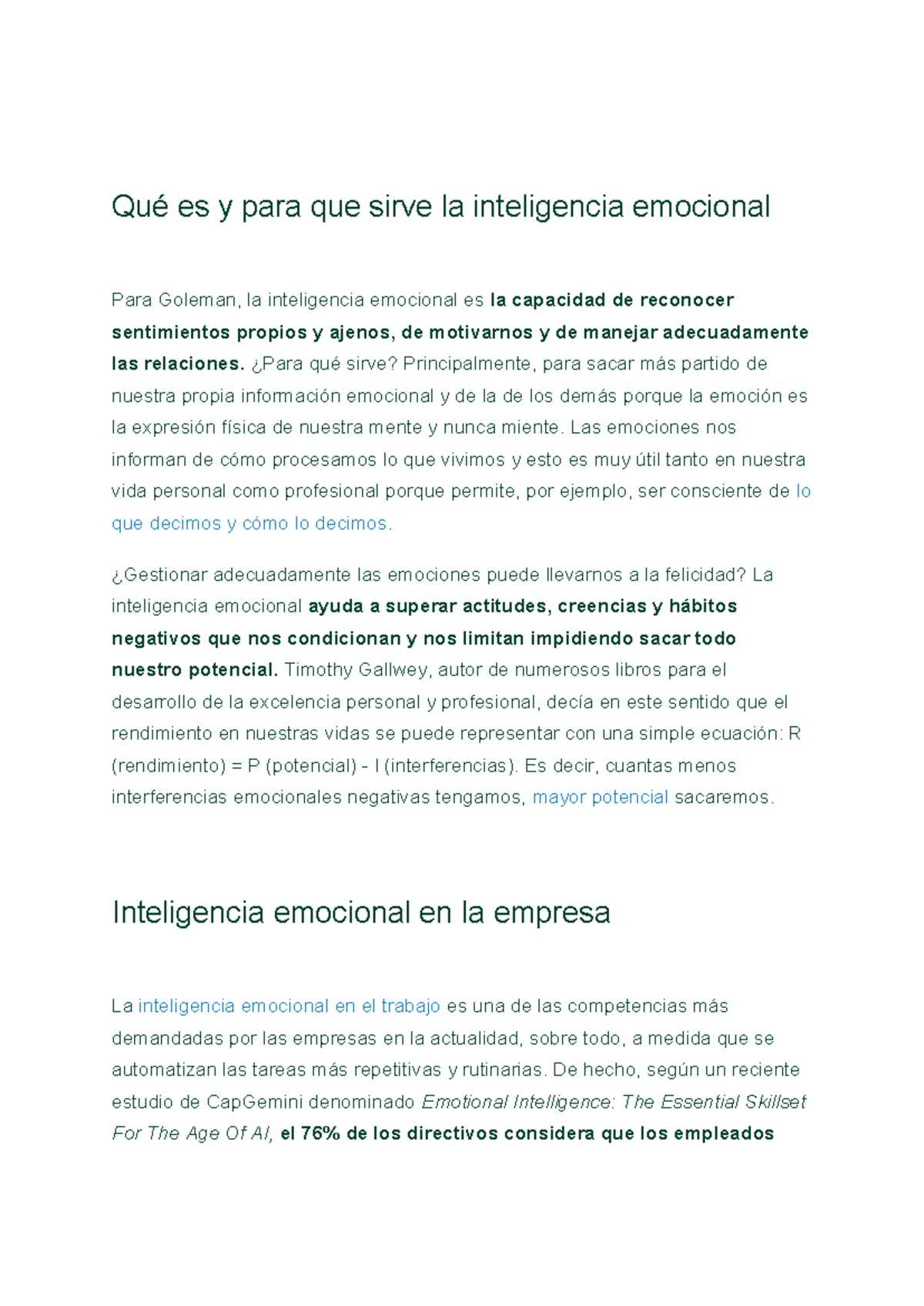 Qué es y para que sirve la inteligencia emocional

Para Goleman, la inteligencia emocional es la capacidad de reconocer sentimientos propios y ajenos, de motivarnos y de manejar adecuadamente las relaciones. ¿Para qué sirve? Principalmente, para sacar más partido de nuestra propia información emocional y de la de los demás porque la emoción es la expresión física de nuestra mente y nunca miente. Las emociones nos informan de cómo procesamos lo que vivimos y esto es muy útil tanto en nuestra vida personal como profesional porque permite, por ejemplo, ser consciente de lo que decimos y cómo lo decimos.

¿Gestionar adecuadamente las emociones puede llevarnos a la felicidad? La inteligencia emocional ayuda a superar actitudes, creencias y hábitos negativos que nos condicionan y nos limitan impidiendo sacar todo nuestro potencial. Timothy Gallwey, autor de numerosos libros para el desarrollo de la excelencia personal y profesional, decía en este sentido que el rendimiento en nuestras vidas se puede representar con una simple ecuación: R (rendimiento) = P (potencial) - I (interferencias). Es decir, cuantas menos interferencias emocionales negativas tengamos, mayor potencial sacaremos.

Inteligencia emocional en la empresa

La inteligencia emocional en el trabajo es una de las competencias más demandadas por las empresas en la actualidad, sobre todo, a medida que se automatizan las tareas más repetitivas y rutinarias. De hecho, según un reciente estudio de CapGemini denominado Emotional Intelligence: The Essential Skillset For The Age Of AI, el 76% de los directivos considera que los empleados